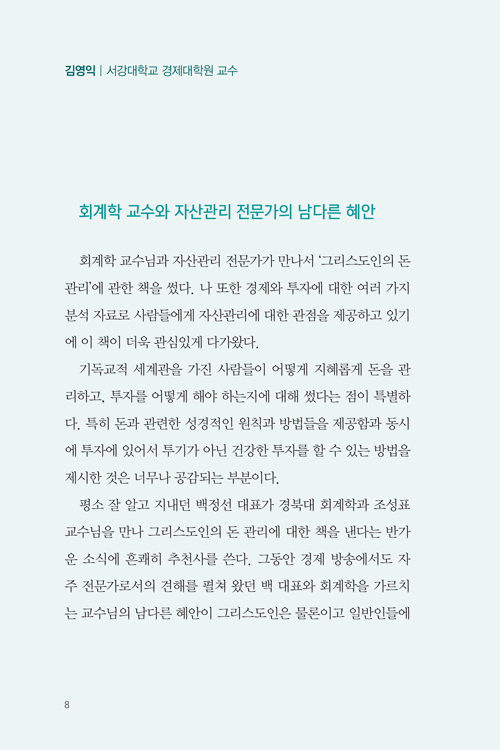 김영익 | 서강대학교 경제대학원 교수

회계학 교수와 자산관리 전문가의 남다른 혜안

회계학 교수님과 자산관리 전문가가 만나서 '그리스도인의 돈 관리'에 관한 책을 썼다. 나 또한 경제와 투자에 대한 여러 가지 분석 자료로 사람들에게 자산관리에 대한 관점을 제공하고 있기에 이 책이 더욱 관심있게 다가왔다.

기독교적 세계관을 가진 사람들이 어떻게 지혜롭게 돈을 관리하고, 투자를 어떻게 해야 하는지에 대해 썼다는 점이 특별하다. 특히 돈과 관련한 성경적인 원칙과 방법들을 제공함과 동시에 투자에 있어서 투기가 아닌 건강한 투자를 할 수 있는 방법을 제시한 것은 너무나 공감되는 부분이다.

평소 잘 알고 지내던 백정선 대표가 경북대 회계학과 조성표 교수님을 만나 그리스도인의 돈 관리에 대한 책을 낸다는 반가운 소식에 흔쾌히 추천사를 쓴다. 그동안 경제 방송에서도 자주 전문가로서의 견해를 펼쳐 왔던 백 대표와 회계학을 가르치는 교수님의 남다른 혜안이 그리스도인은 물론이고 일반인들에

8